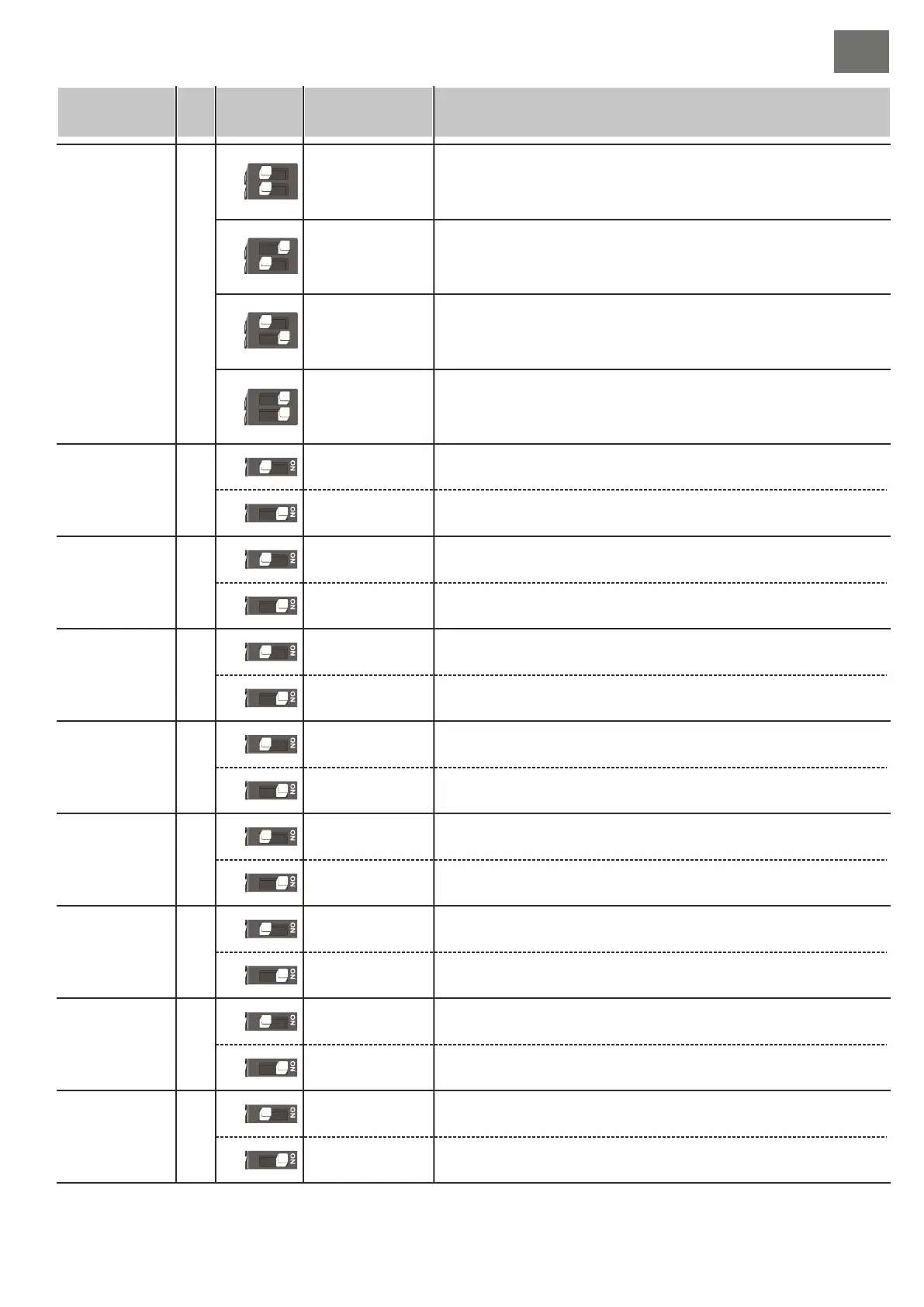 ON
ON
ON
ON
ON
ON
ON
ON
ON
ON
ON
ON
ON
ON
ON
ON